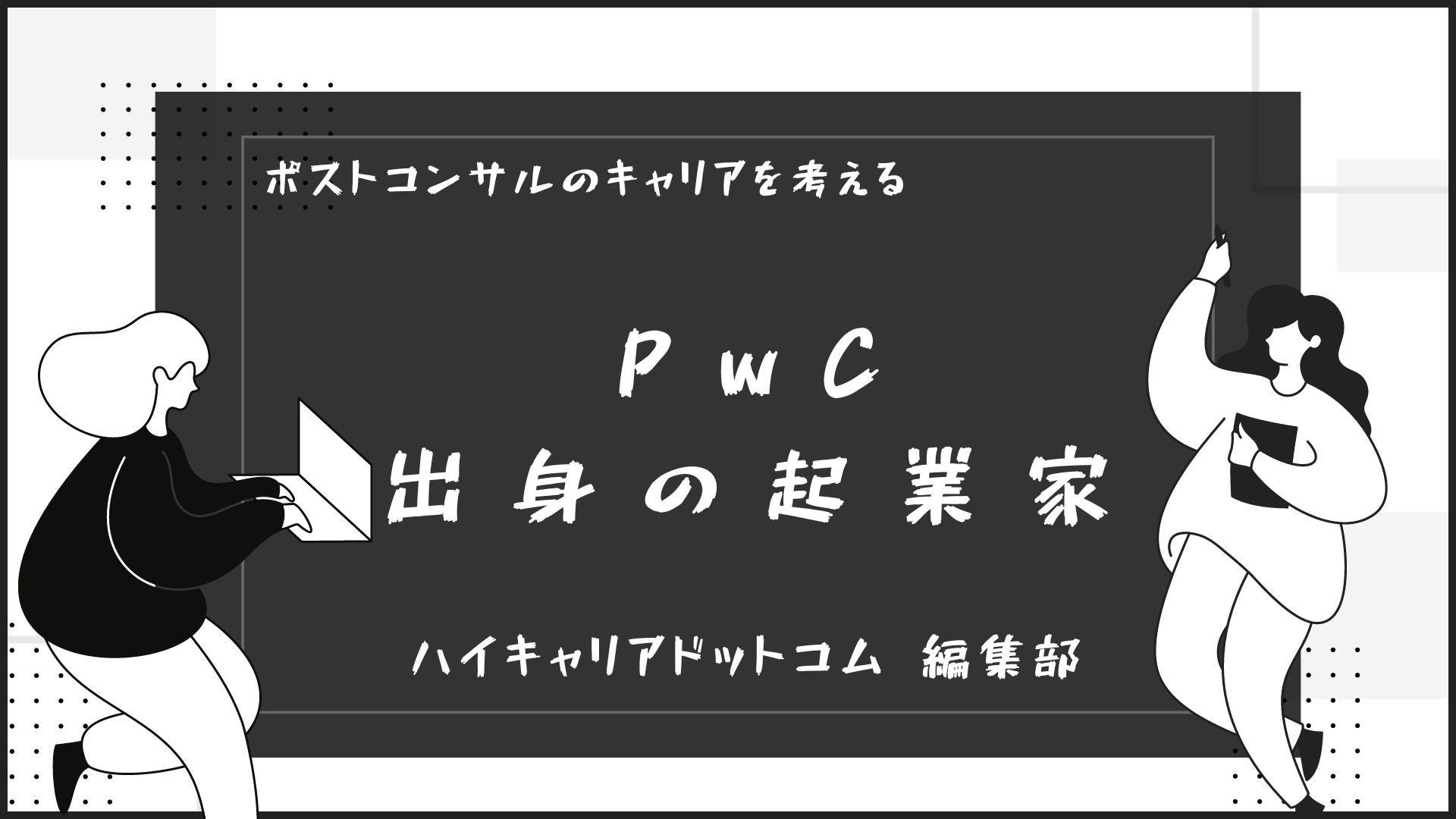 ポストコンサルのキャリアを考える

PwC
出身の起業家

ハイキャリアドットコム 編集部